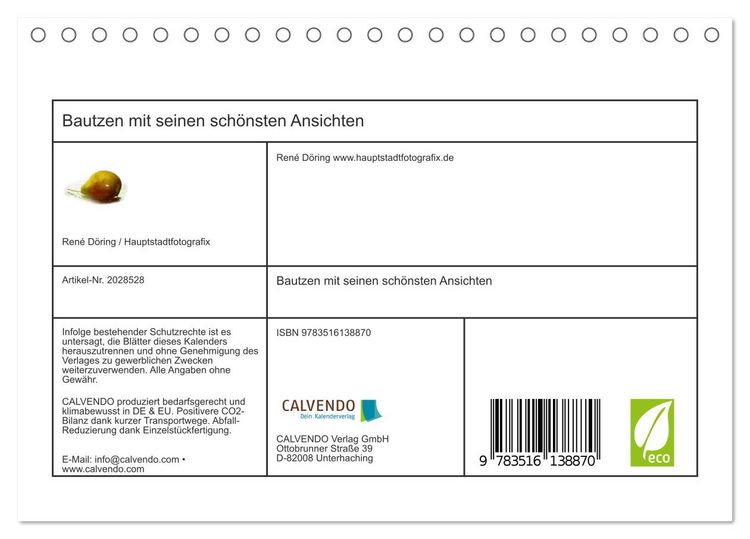 Bautzen mit seinen schönsten Ansichten

René Döring / Hauptstadtfotografix

René Döring www.hauptstadtfotografix.de

Artikel-Nr. 2028528

Bautzen mit seinen schönsten Ansichten

Infolge bestehender Schutzrechte ist es untersagt, die Blätter dieses Kalenders herauszutrennen und ohne Genehmigung des Verlages zu gewerblichen Zwecken weiterzuverwenden. Alle Angaben ohne Gewähr.

CALVENDO produziert bedarfsgerecht und klimabewusst in DE & EU. Positivere CO2-Bilanz dank kurzer Transportwege. Abfall-Reduzierung dank Einzelstückfertigung.

E-Mail: info@calvendo.com • www.calvendo.com

ISBN 9783516138870

CALVENDO
Dein Kalenderverlag

CALVENDO Verlag GmbH
Ottobrunner Straße 39
D-82008 Unterhaching

9 783516 138870

eco